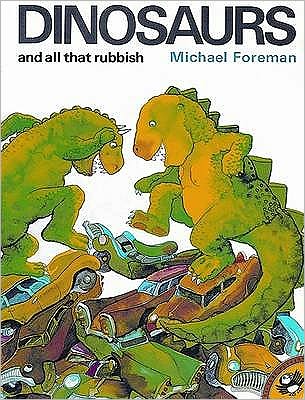 DINOSAURS

and all that rubbish

Michael Foreman